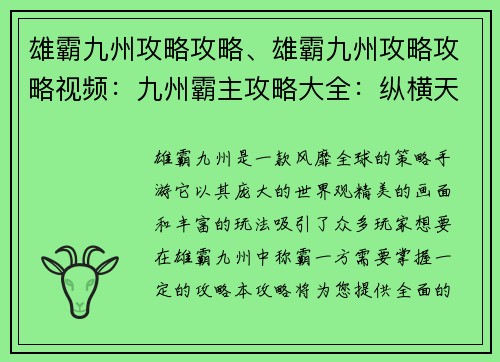 雄霸九州攻略攻略、雄霸九州攻略攻略视频：九州霸主攻略大全：纵横天

雄霸九州是一款风靡全球的策略手游它以其庞大的世界观精美的画面和丰富的玩法吸引了众多玩家想要在雄霸九州中称霸一方需要掌握一定的攻略本攻略将为您提供全面的